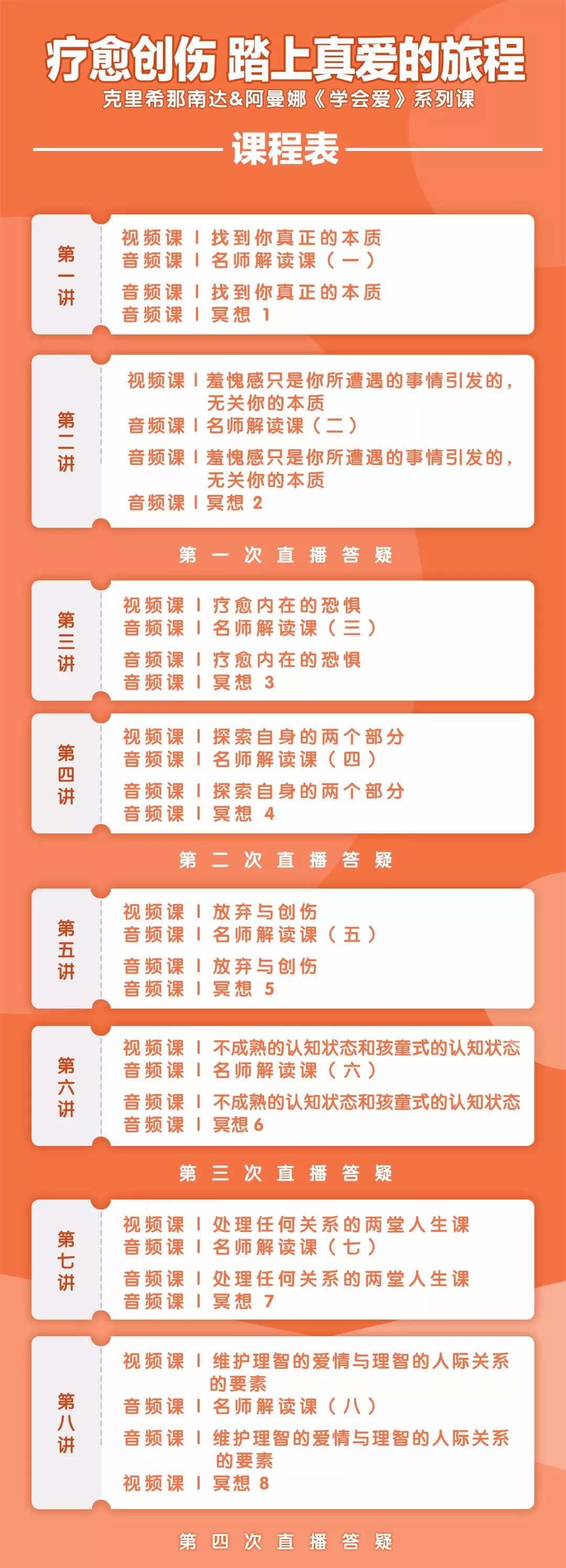 疗愈创伤 踏上真爱的旅程
克里希那南达&阿曼娜《学会爱》系列课

课程表

第一讲
视频课 | 找到你真正的本质
音频课 | 名师解读课（一）
音频课 | 找到你真正的本质
音频课 | 冥想 1

第二讲
视频课 | 羞愧感只是你所遭遇的事情引发的，无关你的本质
音频课 | 名师解读课（二）
音频课 | 羞愧感只是你所遭遇的事情引发的，无关你的本质
音频课 | 冥想 2

第一次直播答疑

第三讲
视频课 | 疗愈内在的恐惧
音频课 | 名师解读课（三）
音频课 | 疗愈内在的恐惧
音频课 | 冥想 3

第四讲
视频课 | 探索自身的两个部分
音频课 | 名师解读课（四）
音频课 | 探索自身的两个部分
音频课 | 冥想 4

第二次直播答疑

第五讲
视频课 | 放弃与创伤
音频课 | 名师解读课（五）
音频课 | 放弃与创伤
音频课 | 冥想 5

第六讲
视频课 | 不成熟的认知状态和孩童式的认知状态
音频课 | 名师解读课（六）
音频课 | 不成熟的认知状态和孩童式的认知状态
音频课 | 冥想 6

第三次直播答疑

第七讲
视频课 | 处理任何关系的两堂人生课
音频课 | 名师解读课（七）
音频课 | 处理任何关系的两堂人生课
音频课 | 冥想 7

第八讲
视频课 | 维护理智的爱情与理智的人际关系的要素
音频课 | 名师解读课（八）
音频课 | 维护理智的爱情与理智的人际关系的要素
视频课 | 冥想 8

第四次直播答疑